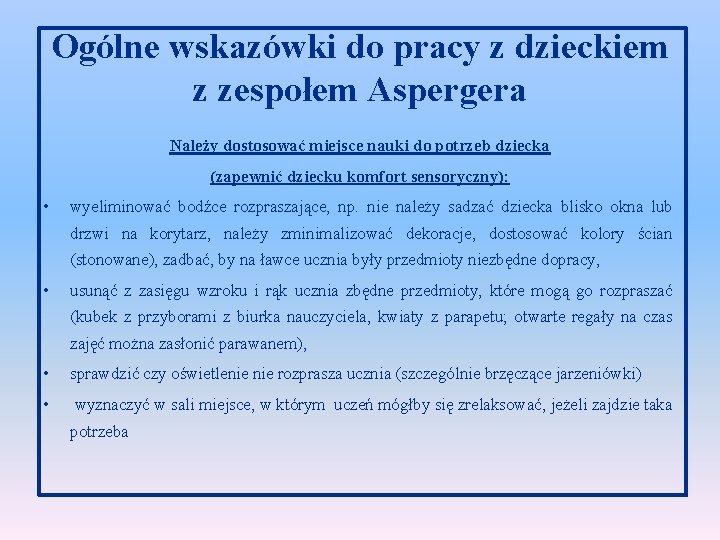 Ogólne wskazówki do pracy z dzieckiem z zespołem Aspergera

Należy dostosować miejsce nauki do potrzeb dziecka

(zapewnić dziecku komfort sensoryczny):

• wyeliminować bodźce rozpraszające, np. nie należy sadzać dziecka blisko okna lub drzwi na korytarz, należy zminimalizować dekoracje, dostosować kolory ścian (stonowane), zadbać, by na ławce ucznia były przedmioty niezbędne dopracy,

• usunąć z zasięgu wzroku i rąk ucznia zbędne przedmioty, które mogą go rozpraszać (kubek z przyborami z biurka nauczyciela, kwiaty z parapetu; otwarte regały na czas zajęć można zasłonić parawanem),

• sprawdzić czy oświetlenie nie rozprasza ucznia (szczególnie brzęczące jarzeniówki)

• wyznaczyć w sali miejsce, w którym uczeń mógłby się zrelaksować, jeżeli zajdzie taka potrzeba